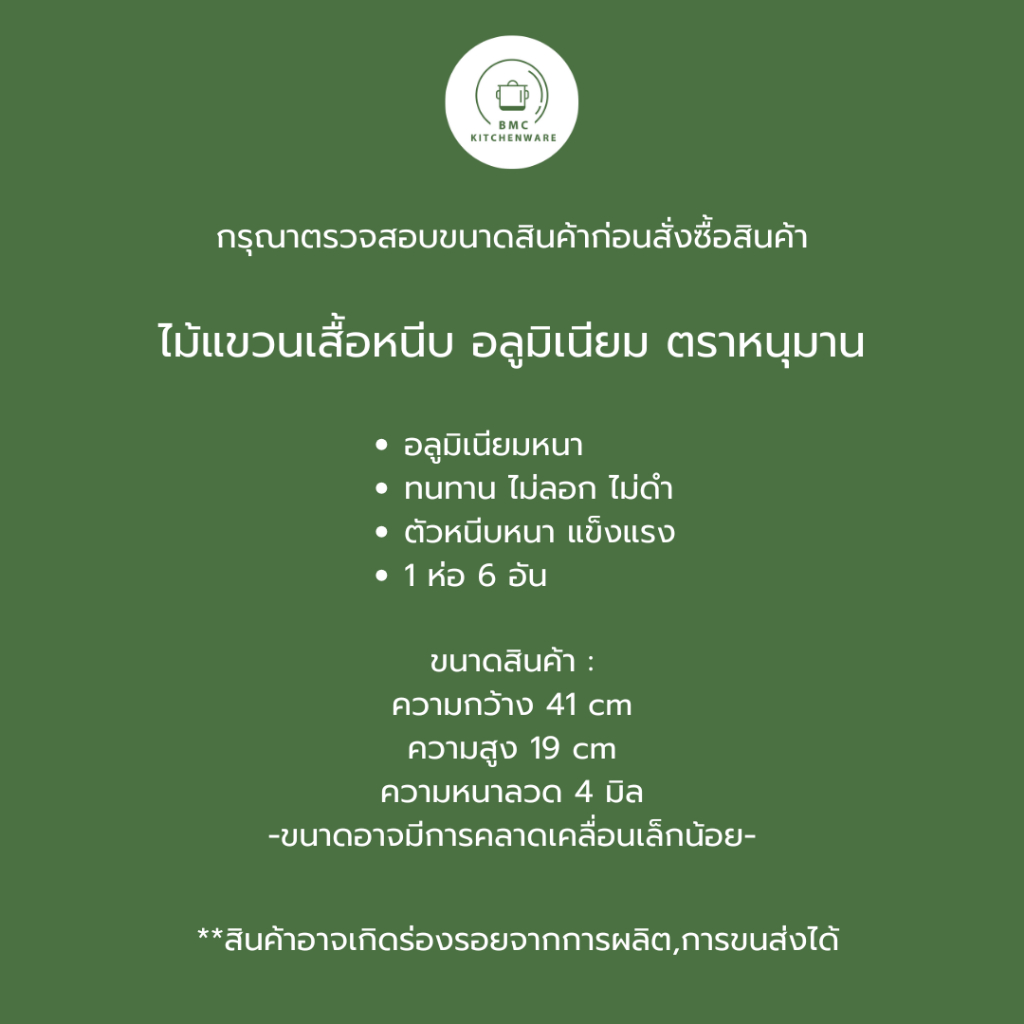 BMC
KITCHENWARE

กรุณาตรวจสอบขนาดสินค้าก่อนสั่งซื้อสินค้า

ไม้แขวนเสื้อหนีบ อลูมิเนียม ตราหนุมาน

• อลูมิเนียมหนา
• ทนทาน ไม่ลอก ไม่ดำ
• ตัวหนีบหนา แข็งแรง
• 1 ห่อ 6 อัน

ขนาดสินค้า :
ความกว้าง 41 cm
ความสูง 19 cm
ความหนาลวด 4 มิล
-ขนาดอาจมีการคลาดเคลื่อนเล็กน้อย-

**สินค้าอาจเกิดร่องรอยจากการผลิต,การขนส่งได้